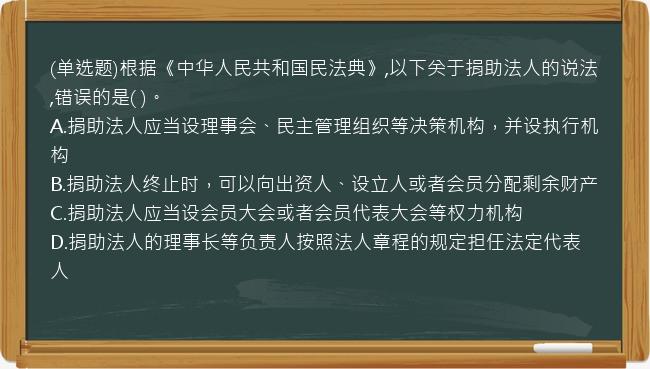 (单选题)根据《中华人民共和国民法典》,以下关于捐助法人的说法,错误的是( )。
A.捐助法人应当设理事会、民主管理组织等决策机构，并设执行机构
B.捐助法人终止时，可以向出资人、设立人或者会员分配剩余财产
C.捐助法人应当设会员大会或者会员代表大会等权力机构
D.捐助法人的理事长等负责人按照法人章程的规定担任法定代表人